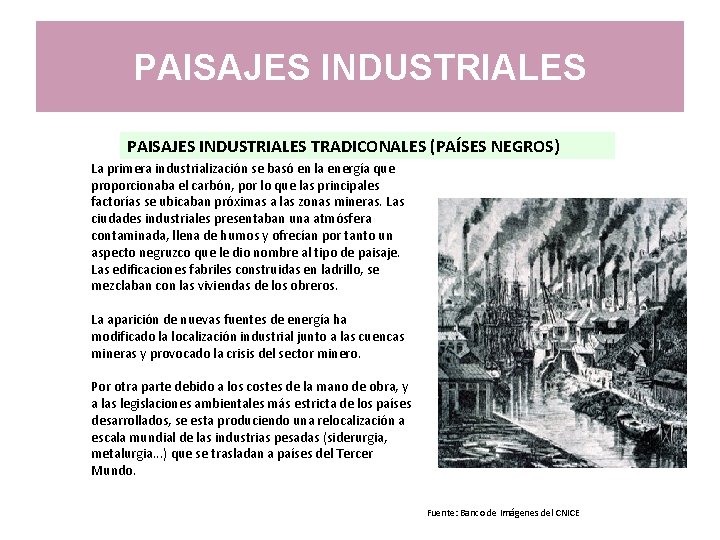 PAISAJES INDUSTRIALES

PAISAJES INDUSTRIALES TRADICONALES (PAÍSES NEGROS)

La primera industrialización se basó en la energía que proporcionaba el carbón, por lo que las principales factorías se ubicaban próximas a las zonas mineras. Las ciudades industriales presentaban una atmósfera contaminada, llena de humos y ofrecían por tanto un aspecto negruzco que le dio nombre al tipo de paisaje. Las edificaciones fabriles construidas en ladrillo, se mezclaban con las viviendas de los obreros.

La aparición de nuevas fuentes de energía ha modificado la localización industrial junto a las cuencas mineras y provocado la crisis del sector minero.

Por otra parte debido a los costes de la mano de obra, y a las legislaciones ambientales más estricta de los países desarrollados, se esta produciendo una relocalización a escala mundial de las industrias pesadas (siderurgia, metalurgia...) que se trasladan a países del Tercer Mundo.

Fuente: Banco de Imágenes del CNICE